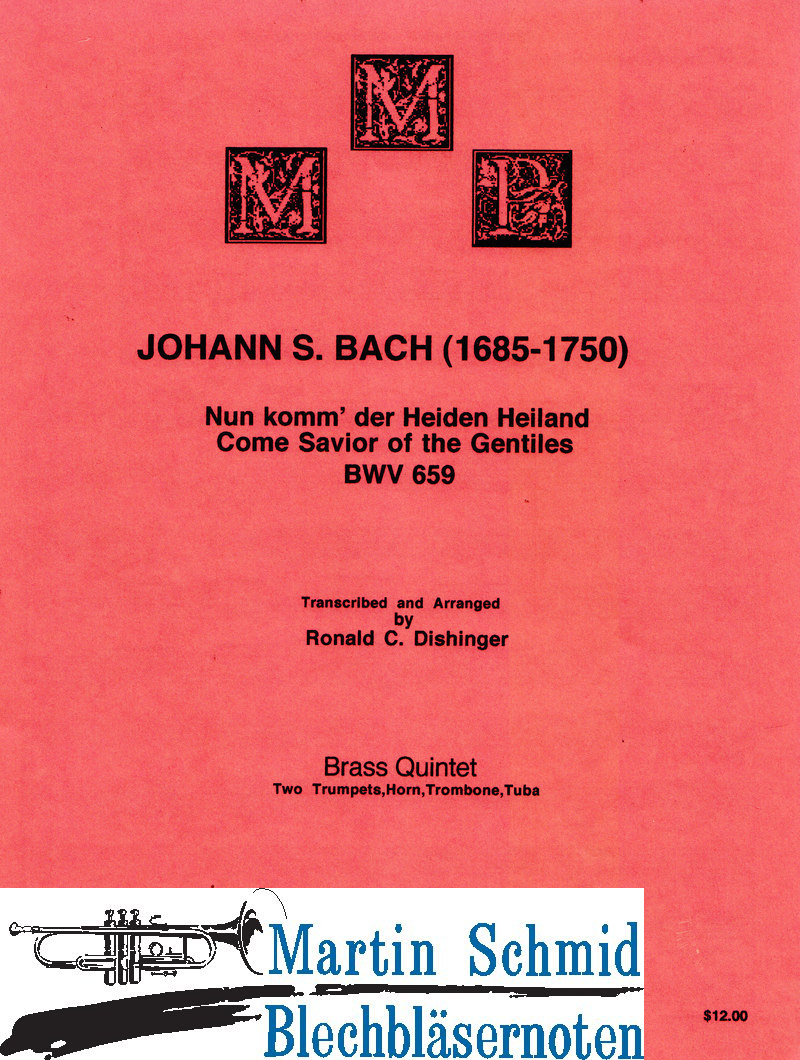 M
M P

JOHANN S. BACH (1685-1750)

Nun komm' der Heiden Heiland
Come Savior of the Gentiles
BWV 659

Transcribed and Arranged
by
Ronald C. Dishinger

Brass Quintet
Two Trumpets,Horn,Trombone,Tuba

Martin Schmid
Blechbläsernoten

$12.00